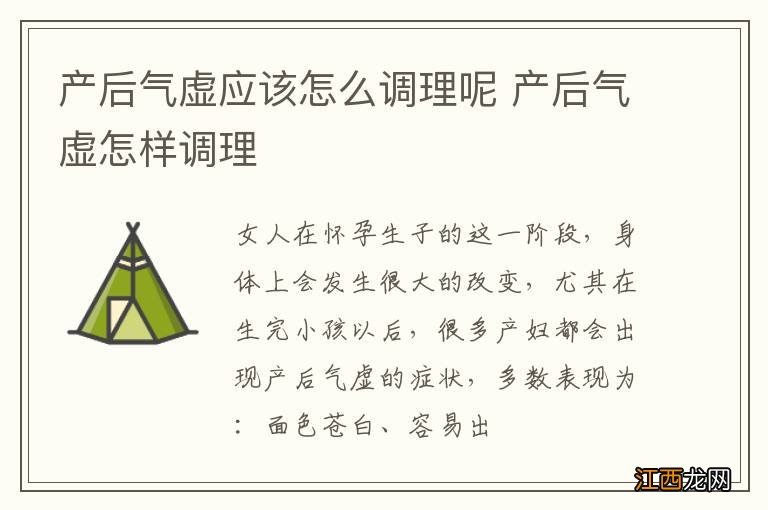 产后气虚应该怎么调理呢 产后气虚怎样调理

女人在怀孕生子的这一阶段，身体上会发生很大的改变，尤其在生完小孩以后，很多产妇都会出现产后气虚的症状，多数表现为：面色苍白、容易出

江西龙网